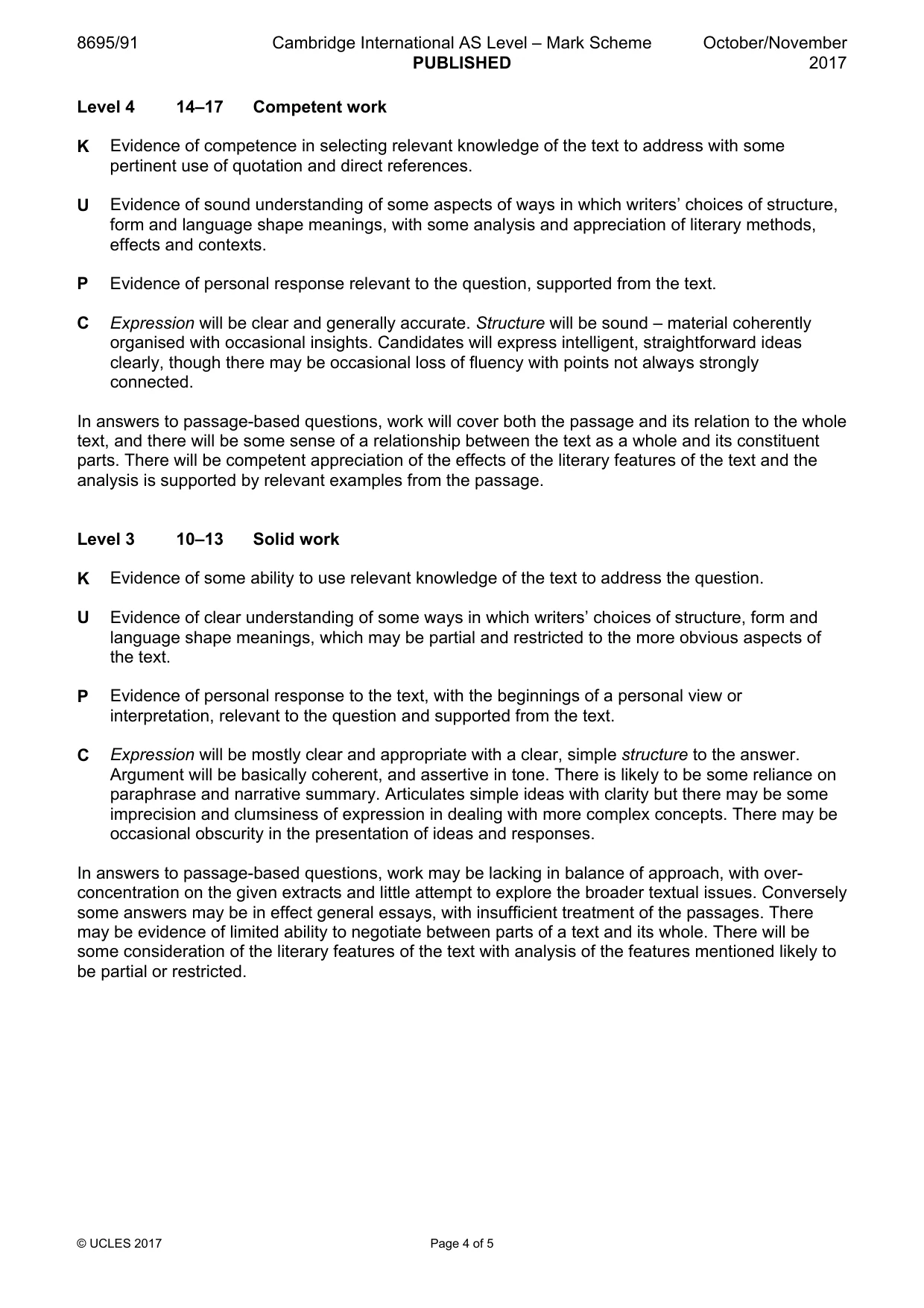 8695/91 Cambridge International AS Level – Mark Scheme PUBLISHED October/November 2017

Level 4 14–17 Competent work

K Evidence of competence in selecting relevant knowledge of the text to address with some pertinent use of quotation and direct references.

U Evidence of sound understanding of some aspects of ways in which writers' choices of structure, form and language shape meanings, with some analysis and appreciation of literary methods, effects and contexts.

P Evidence of personal response relevant to the question, supported from the text.

C Expression will be clear and generally accurate. Structure will be sound – material coherently organised with occasional insights. Candidates will express intelligent, straightforward ideas clearly, though there may be occasional loss of fluency with points not always strongly connected.

In answers to passage-based questions, work will cover both the passage and its relation to the whole text, and there will be some sense of a relationship between the text as a whole and its constituent parts. There will be competent appreciation of the effects of the literary features of the text and the analysis is supported by relevant examples from the passage.

Level 3 10–13 Solid work

K Evidence of some ability to use relevant knowledge of the text to address the question.

U Evidence of clear understanding of some ways in which writers' choices of structure, form and language shape meanings, which may be partial and restricted to the more obvious aspects of the text.

P Evidence of personal response to the text, with the beginnings of a personal view or interpretation, relevant to the question and supported from the text.

C Expression will be mostly clear and appropriate with a clear, simple structure to the answer. Argument will be basically coherent, and assertive in tone. There is likely to be some reliance on paraphrase and narrative summary. Articulates simple ideas with clarity but there may be some imprecision and clumsiness of expression in dealing with more complex concepts. There may be occasional obscurity in the presentation of ideas and responses.

In answers to passage-based questions, work may be lacking in balance of approach, with over-concentration on the given extracts and little attempt to explore the broader textual issues. Conversely some answers may be in effect general essays, with insufficient treatment of the passages. There may be evidence of limited ability to negotiate between parts of a text and its whole. There will be some consideration of the literary features of the text with analysis of the features mentioned likely to be partial or restricted.

© UCLES 2017 Page 4 of 5